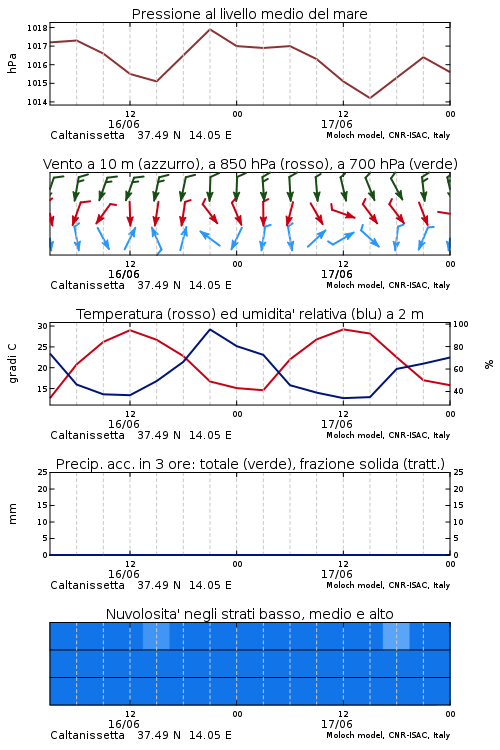 Pressione al livello medio del mare

hPa

1018
1017
1016
1015
1014

12
16/06
00
12
17/06
00

Caltanissetta 37.49 N 14.05 E
Moloch model, CNR-ISAC, Italy

Vento a 10 m (azzurro), a 850 hPa (rosso), a 700 hPa (verde)

12
16/06
00
12
17/06
00

Caltanissetta 37.49 N 14.05 E
Moloch model, CNR-ISAC, Italy

Temperatura (rosso) ed umidita' relativa (blu) a 2 m

gradi C

30
25
20
15

100
80
60
40

%

12
16/06
00
12
17/06
00

Caltanissetta 37.49 N 14.05 E
Moloch model, CNR-ISAC, Italy

Precip. acc. in 3 ore: totale (verde), frazione solida (tratt.)

mm

25
20
15
10
5
0

25
20
15
10
5
0

12
16/06
00
12
17/06
00

Caltanissetta 37.49 N 14.05 E
Moloch model, CNR-ISAC, Italy

Nuvolosita' negli strati basso, medio e alto

12
16/06
00
12
17/06
00

Caltanissetta 37.49 N 14.05 E
Moloch model, CNR-ISAC, Italy